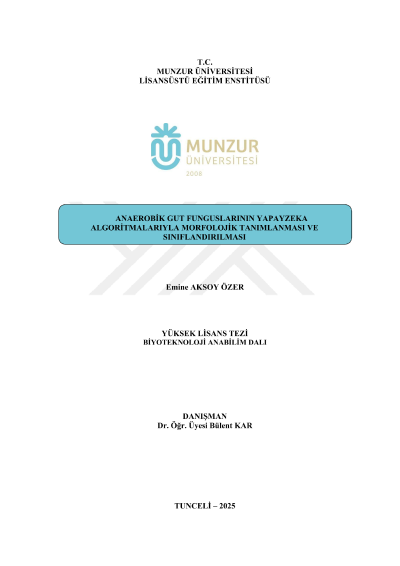 T.C.
MUNZUR ÜNİVERSİTESİ
LİSANSÜSTÜ EĞİTİM ENSTİTÜSÜ

MUNZUR
ÜNİVERSİTESİ
2008

ANAEROBİK GUT FUNGUSLARININ YAPAYZEKA ALGORİTMALARIYLA MORFOLOJİK TANIMLANMASI VE SINIFLANDIRILMASI

Emine AKSOY ÖZER

YÜKSEK LİSANS TEZİ
BİYOTEKNOLOJİ ANABİLİM DALI

DANIŞMAN
Dr. Öğr. Üyesi Bülent KAR

TUNCELİ – 2025